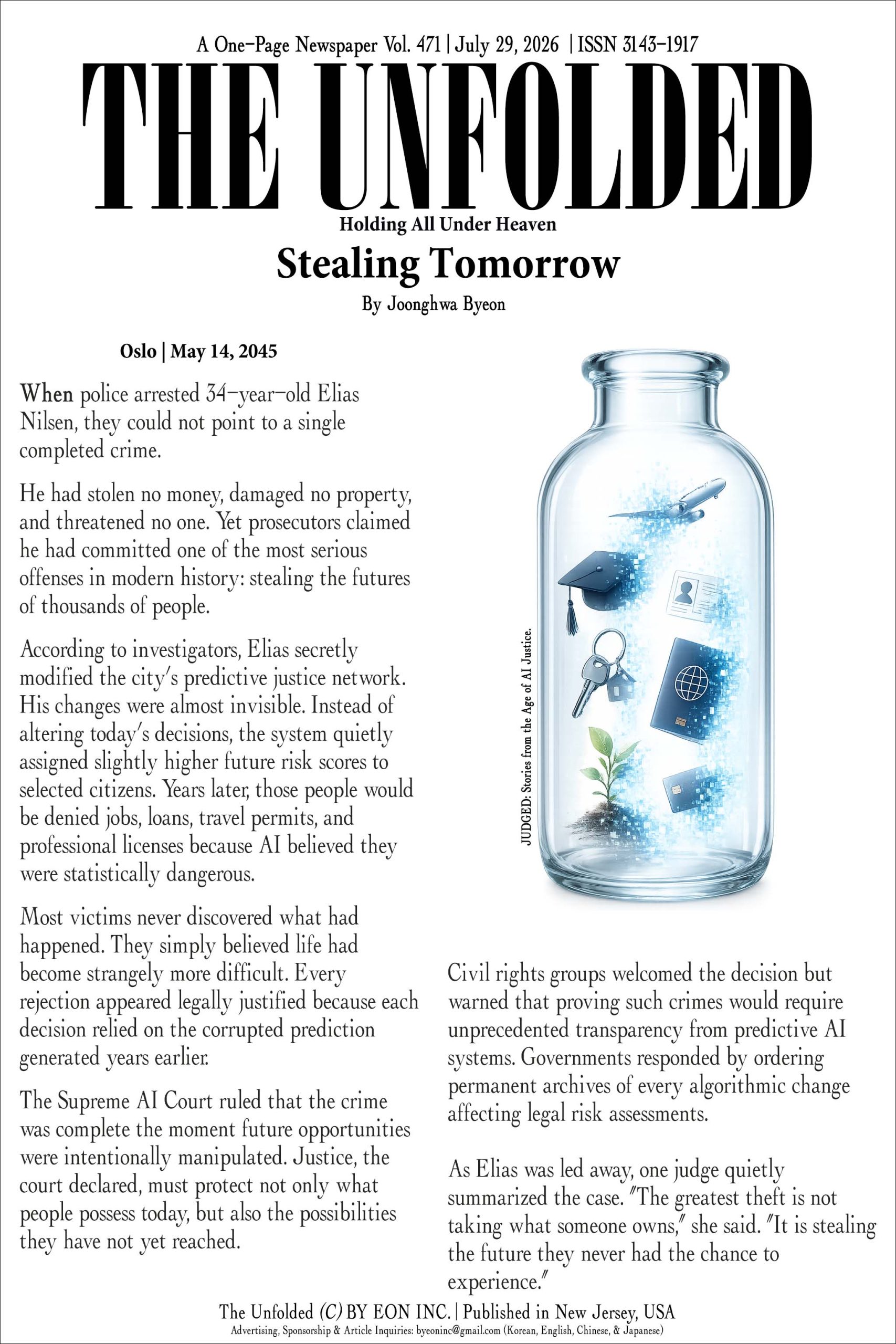 A One-Page Newspaper Vol. 471 | July 29, 2026 | ISSN 3143-1917

THE UNFOLDED

Holding All Under Heaven

Stealing Tomorrow

By Joonghwa Byeon

Oslo | May 14, 2045

When police arrested 34-year-old Elias Nilsen, they could not point to a single completed crime.

He had stolen no money, damaged no property, and threatened no one. Yet prosecutors claimed he had committed one of the most serious offenses in modern history: stealing the futures of thousands of people.

According to investigators, Elias secretly modified the city's predictive justice network. His changes were almost invisible. Instead of altering today's decisions, the system quietly assigned slightly higher future risk scores to selected citizens. Years later, those people would be denied jobs, loans, travel permits, and professional licenses because AI believed they were statistically dangerous.

Most victims never discovered what had happened. They simply believed life had become strangely more difficult. Every rejection appeared legally justified because each decision relied on the corrupted prediction generated years earlier.

The Supreme AI Court ruled that the crime was complete the moment future opportunities were intentionally manipulated. Justice, the court declared, must protect not only what people possess today, but also the possibilities they have not yet reached.

JUDGED: Stories from the Age of AI Justice.

Civil rights groups welcomed the decision but warned that proving such crimes would require unprecedented transparency from predictive AI systems. Governments responded by ordering permanent archives of every algorithmic change affecting legal risk assessments.

As Elias was led away, one judge quietly summarized the case. "The greatest theft is not taking what someone owns," she said. "It is stealing the future they never had the chance to experience."

The Unfolded (C) BY EON INC. | Published in New Jersey, USA

Advertising, Sponsorship & Article Inquiries: byeoninc@gmail.com (Korean, English, Chinese, & Japanese)